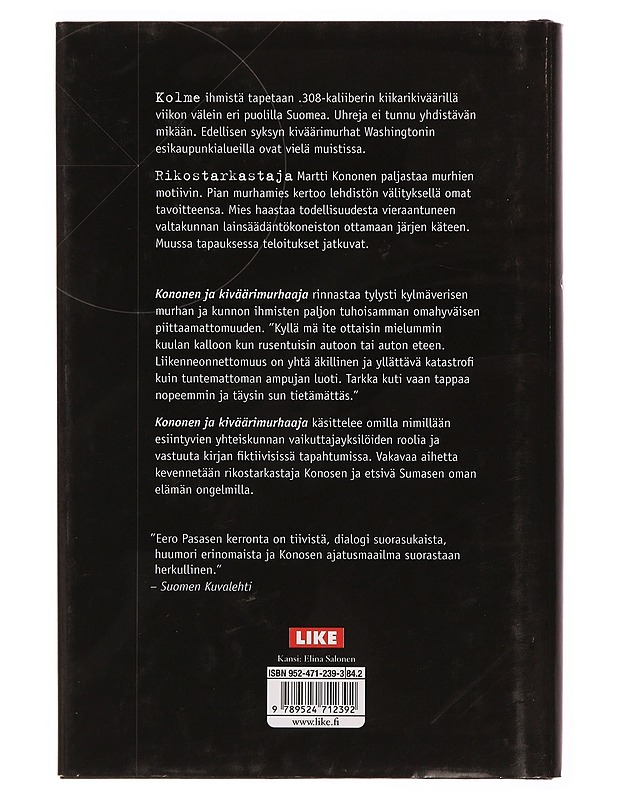 Kolme ihmistä tapetaan .308-kaliiberin kiikarikiväärillä viikon välein eri puolilla Suomea. Uhreja ei tunnu yhdistävän mikään. Edellisen syksyn kiväärimurhat Washingtonin esikaupunkialueilla ovat vielä muistissa.

Rikostarkastaja Martti Kononen paljastaa murhien motiivin. Pian murhamies kertoo lehdistön välityksellä omat tavoitteensa. Mies haastaa todellisuudesta vieraantuneen valtakunnan lainsäädäntökoneiston ottamaan järjen käteen. Muussa tapauksessa teloitukset jatkuvat.

Kononen ja kiväärimurhaaja rinnastaa tylysti kylmäverisen murhan ja kunnon ihmisten paljon tuhoisamman omahyväisen piittaamattomuuden. "Kyllä mä ite ottaisin mielummin kuulan kalloon kun rusentuisin autoon tai auton eteen. Liikenneonnettomuus on yhtä äkillinen ja yllättävä katastrofi kuin tuntemattoman ampujan luoti. Tarkka kuti vaan tappaa nopeemmin ja täysin sun tietämättäs."

Kononen ja kiväärimurhaaja käsittelee omilla nimillään esiintyvien yhteiskunnan vaikuttajayksilöiden roolia ja vastuuta kirjan fiktiivisissä tapahtumissa. Vakavaa aihetta kevennetään rikostarkastaja Konosen ja etsivä Sumasen oman elämän ongelmilla.

"Eero Pasasen kerronta on tiivistä, dialogi suorasukaista, huumori erinomaista ja Konosen ajatusmaailma suorastaan herkullinen."
– Suomen Kuvalehti

LIKE

Kansi: Elina Salonen

ISBN 952-471-239-3 84.2

9 789524 712392

www.like.fi